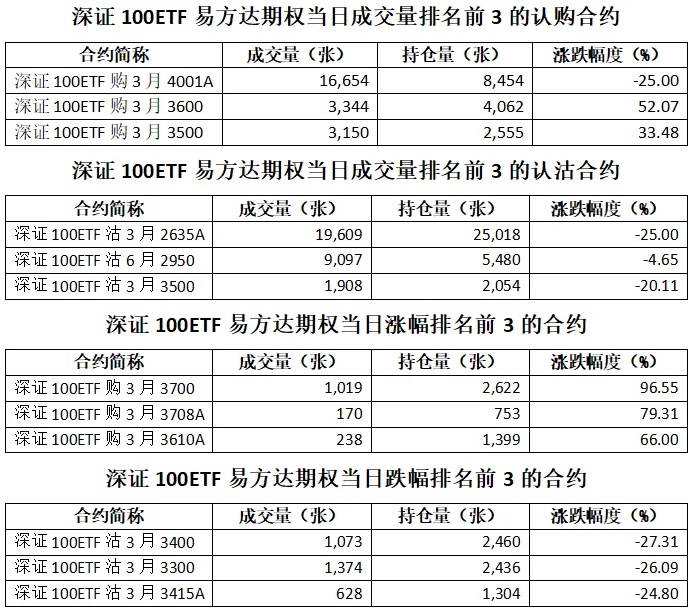 深证 100ETF 易方达期权当日成交量排名前 3 的认购合约

| 合约简称 | 成交量（张） | 持仓量（张） | 涨跌幅度（%） |
|---|---|---|---|
| 深证 100ETF 购 3 月 4001A | 16,654 | 8,454 | -25.00 |
| 深证 100ETF 购 3 月 3600 | 3,344 | 4,062 | 52.07 |
| 深证 100ETF 购 3 月 3500 | 3,150 | 2,555 | 33.48 |

深证 100ETF 易方达期权当日成交量排名前 3 的认沽合约

| 合约简称 | 成交量（张） | 持仓量（张） | 涨跌幅度（%） |
|---|---|---|---|
| 深证 100ETF 沽 3 月 2635A | 19,609 | 25,018 | -25.00 |
| 深证 100ETF 沽 6 月 2950 | 9,097 | 5,480 | -4.65 |
| 深证 100ETF 沽 3 月 3500 | 1,908 | 2,054 | -20.11 |

深证 100ETF 易方达期权当日涨幅排名前 3 的合约

| 合约简称 | 成交量（张） | 持仓量（张） | 涨跌幅度（%） |
|---|---|---|---|
| 深证 100ETF 购 3 月 3700 | 1,019 | 2,622 | 96.55 |
| 深证 100ETF 购 3 月 3708A | 170 | 753 | 79.31 |
| 深证 100ETF 购 3 月 3610A | 238 | 1,399 | 66.00 |

深证 100ETF 易方达期权当日跌幅排名前 3 的合约

| 合约简称 | 成交量（张） | 持仓量（张） | 涨跌幅度（%） |
|---|---|---|---|
| 深证 100ETF 沽 3 月 3400 | 1,073 | 2,460 | -27.31 |
| 深证 100ETF 沽 3 月 3300 | 1,374 | 2,436 | -26.09 |
| 深证 100ETF 沽 3 月 3415A | 628 | 1,304 | -24.80 |